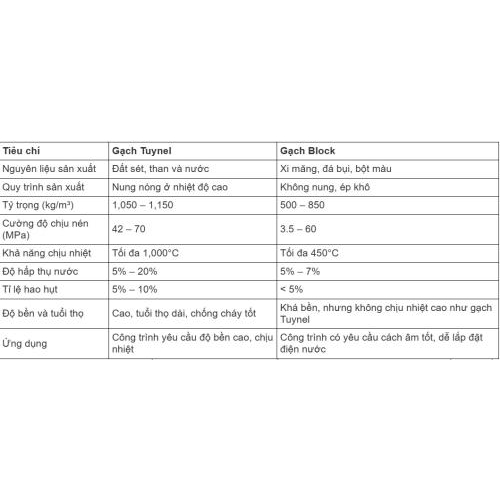 | Tiêu chí | Gạch Tuynel | Gạch Block |
|---|---|---|
| Nguyên liệu sản xuất | Đất sét, than và nước | Xi măng, đá bụi, bột màu |
| Quy trình sản xuất | Nung nóng ở nhiệt độ cao | Không nung, ép khô |
| Tỷ trọng (kg/m³) | 1,050 – 1,150 | 500 – 850 |
| Cường độ chịu nén (MPa) | 42 – 70 | 3.5 – 60 |
| Khả năng chịu nhiệt | Tối đa 1,000°C | Tối đa 450°C |
| Độ hấp thụ nước | 5% – 20% | 5% – 7% |
| Tỉ lệ hao hụt | 5% – 10% | < 5% |
| Độ bền và tuổi thọ | Cao, tuổi thọ dài, chống cháy tốt | Khá bền, nhưng không chịu nhiệt cao như gạch Tuynel |
| Ứng dụng | Công trình yêu cầu độ bền cao, chịu nhiệt | Công trình có yêu cầu cách âm tốt, dễ lắp đặt điện nước |